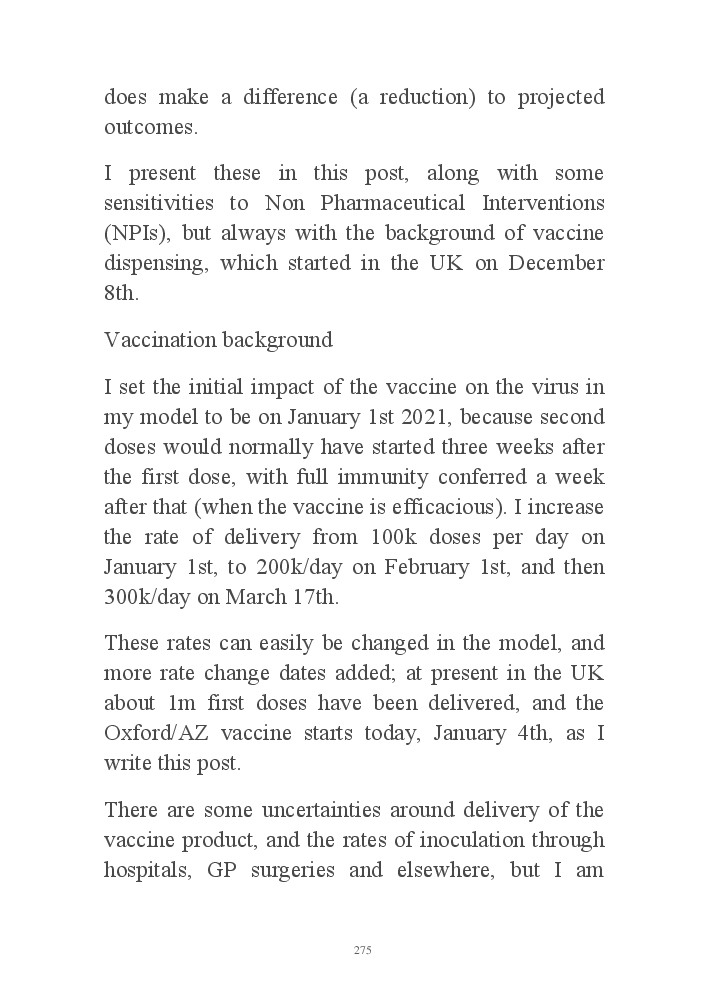 does make a difference (a reduction) to projected outcomes.

I present these in this post, along with some sensitivities to Non Pharmaceutical Interventions (NPIs), but always with the background of vaccine dispensing, which started in the UK on December 8th.

Vaccination background

I set the initial impact of the vaccine on the virus in my model to be on January 1st 2021, because second doses would normally have started three weeks after the first dose, with full immunity conferred a week after that (when the vaccine is efficacious). I increase the rate of delivery from 100k doses per day on January 1st, to 200k/day on February 1st, and then 300k/day on March 17th.

These rates can easily be changed in the model, and more rate change dates added; at present in the UK about 1m first doses have been delivered, and the Oxford/AZ vaccine starts today, January 4th, as I write this post.

There are some uncertainties around delivery of the vaccine product, and the rates of inoculation through hospitals, GP surgeries and elsewhere, but I am

275